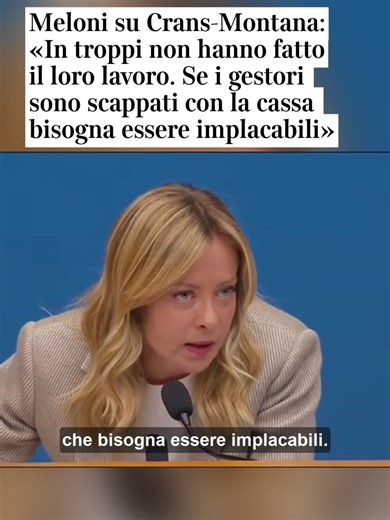 Meloni su Crans-Montana: «In troppi non hanno fatto il loro lavoro. Se i gestori sono scappati con la cassa bisogna essere implacabili»

che bisogna essere implacabili.